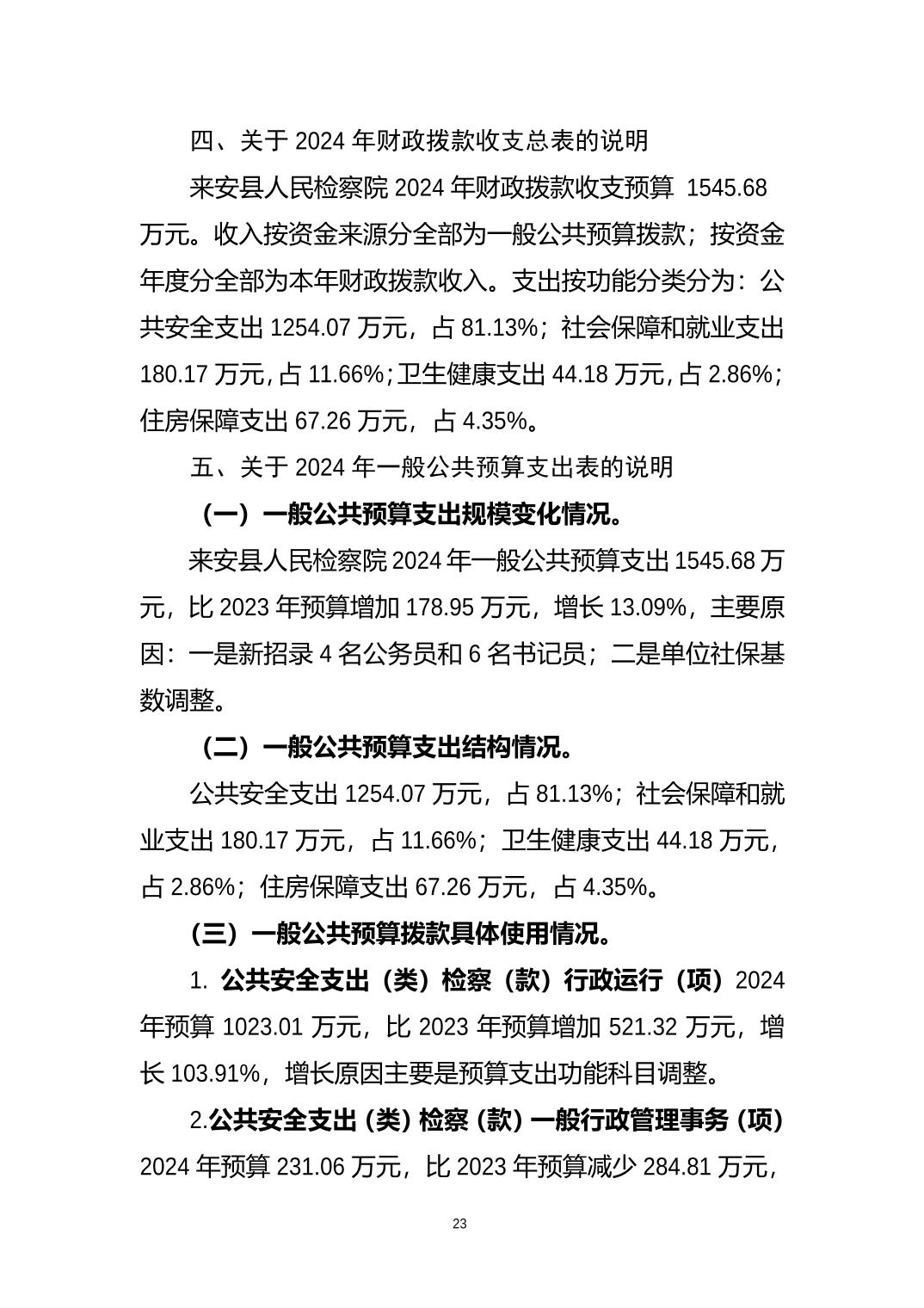 四、关于 2024 年财政拨款收支总表的说明

来安县人民检察院 2024 年财政拨款收支预算 1545.68 万元。收入按资金来源分全部为一般公共预算拨款；按资金年度分全部为本年财政拨款收入。支出按功能分类分为：公共安全支出 1254.07 万元，占 81.13%；社会保障和就业支出 180.17 万元，占 11.66%；卫生健康支出 44.18 万元，占 2.86%；住房保障支出 67.26 万元，占 4.35%。

五、关于 2024 年一般公共预算支出表的说明

（一）一般公共预算支出规模变化情况。

来安县人民检察院 2024 年一般公共预算支出 1545.68 万元，比 2023 年预算增加 178.95 万元，增长 13.09%，主要原因：一是新招录 4 名公务员和 6 名书记员；二是单位社保基数调整。

（二）一般公共预算支出结构情况。

公共安全支出 1254.07 万元，占 81.13%；社会保障和就业支出 180.17 万元，占 11.66%；卫生健康支出 44.18 万元，占 2.86%；住房保障支出 67.26 万元，占 4.35%。

（三）一般公共预算拨款具体使用情况。

1. 公共安全支出（类）检察（款）行政运行（项）2024 年预算 1023.01 万元，比 2023 年预算增加 521.32 万元，增长 103.91%，增长原因主要是预算支出功能科目调整。

2.公共安全支出（类）检察（款）一般行政管理事务（项）2024 年预算 231.06 万元，比 2023 年预算减少 284.81 万元，

23